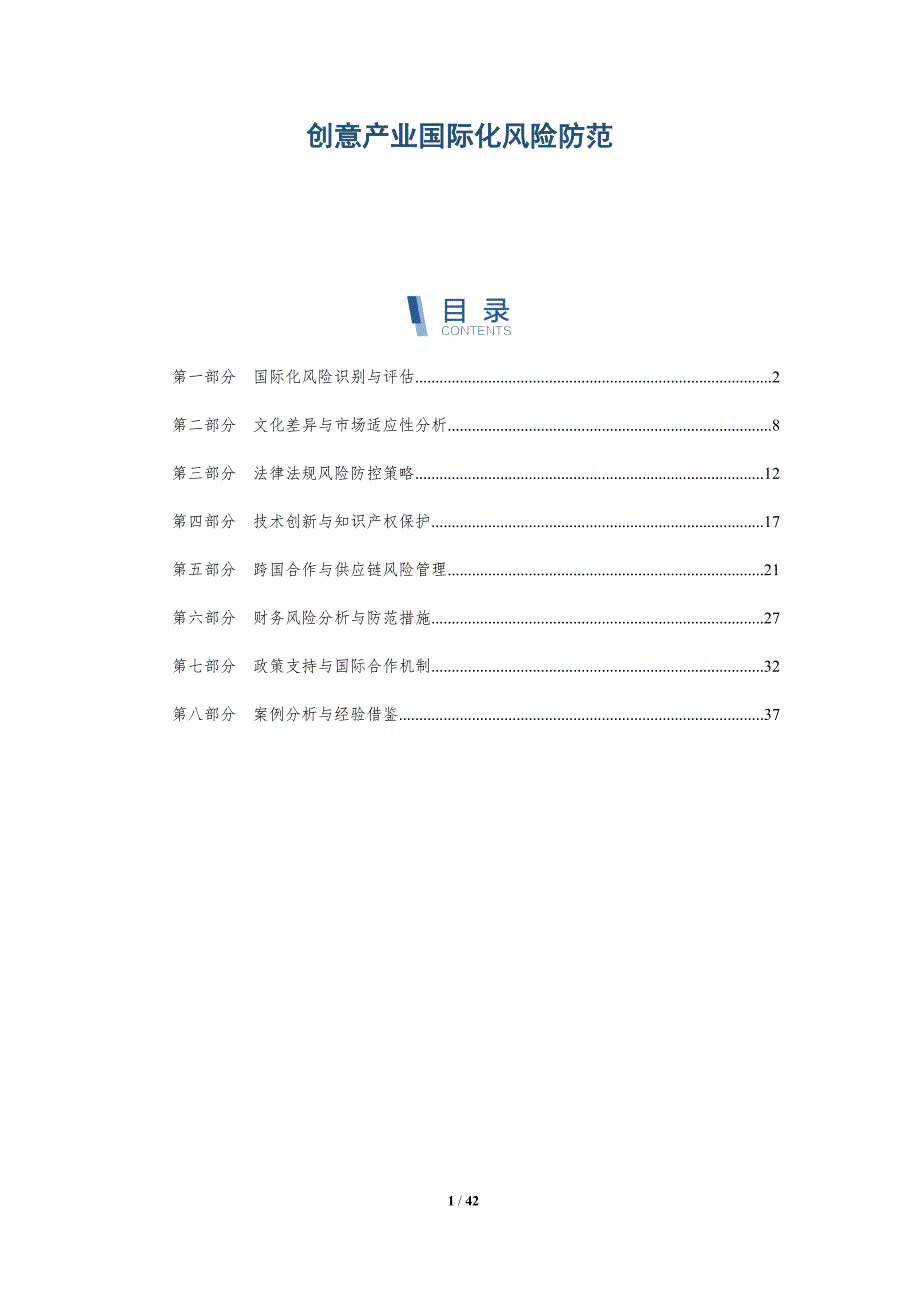 创意产业国际化风险防范

目录
CONTENTS

第一部分 国际化风险识别与评估 2

第二部分 文化差异与市场适应性分析 8

第三部分 法律法规风险防控策略 12

第四部分 技术创新与知识产权保护 17

第五部分 跨国合作与供应链风险管理 21

第六部分 财务风险分析与防范措施 27

第七部分 政策支持与国际合作机制 32

第八部分 案例分析与经验借鉴 37

1 / 42